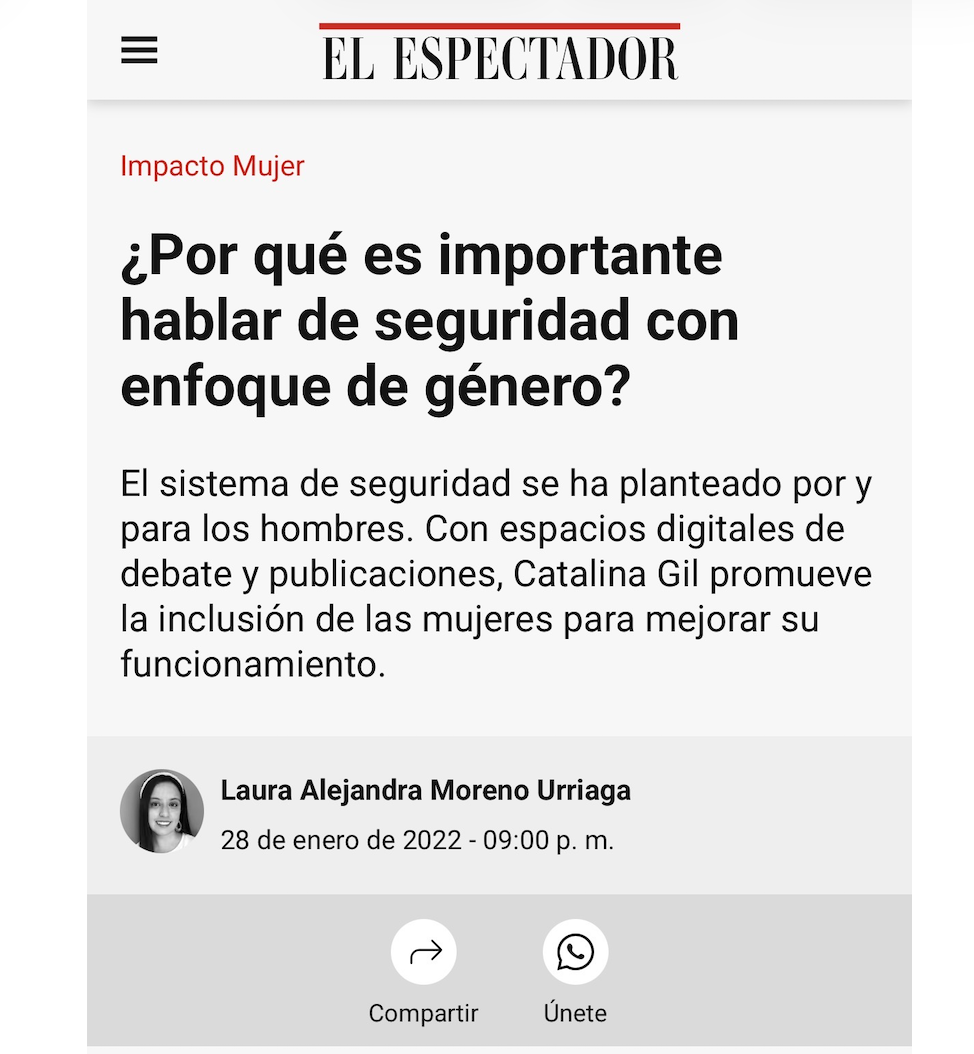 EL ESPECTADOR

Impacto Mujer

¿Por qué es importante hablar de seguridad con enfoque de género?

El sistema de seguridad se ha planteado por y para los hombres. Con espacios digitales de debate y publicaciones, Catalina Gil promueve la inclusión de las mujeres para mejorar su funcionamiento.

Laura Alejandra Moreno Urriaga
28 de enero de 2022 - 09:00 p. m.

Compartir
Únete